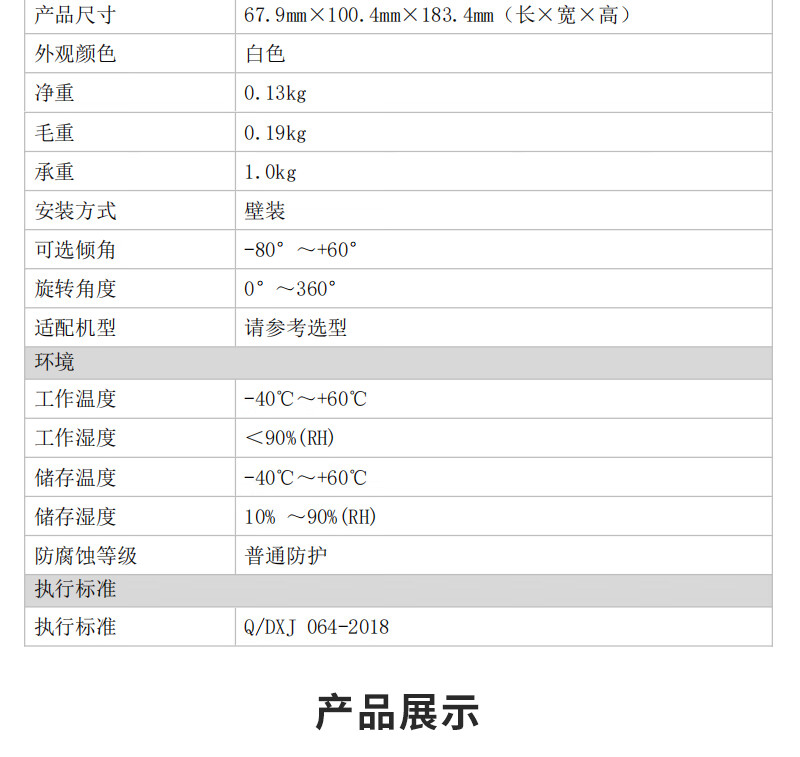 | 产品尺寸 | 67.9mm×100.4mm×183.4mm（长×宽×高） |
|---|---|
| 外观颜色 | 白色 |
| 净重 | 0.13kg |
| 毛重 | 0.19kg |
| 承重 | 1.0kg |
| 安装方式 | 壁装 |
| 可选倾角 | -80°～+60° |
| 旋转角度 | 0°～360° |
| 适配机型 | 请参考选型 |
| 环境 | |
| 工作温度 | -40℃～+60℃ |
| 工作湿度 | ＜90%(RH) |
| 储存温度 | -40℃～+60℃ |
| 储存湿度 | 10% ～90%(RH) |
| 防腐蚀等级 | 普通防护 |
| 执行标准 | |
| 执行标准 | Q/DXJ 064-2018 |

产品展示